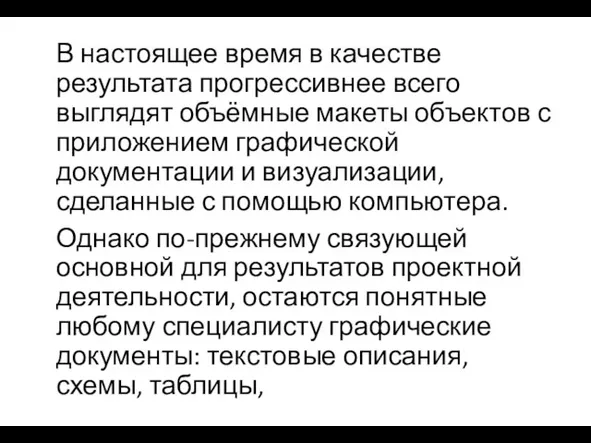 В настоящее время в качестве результата прогрессивнее всего выглядят объёмные макеты объектов с приложением графической документации и визуализации, сделанные с помощью компьютера.

Однако по-прежнему связующей основной для результатов проектной деятельности, остаются понятные любому специалисту графические документы: текстовые описания, схемы, таблицы,